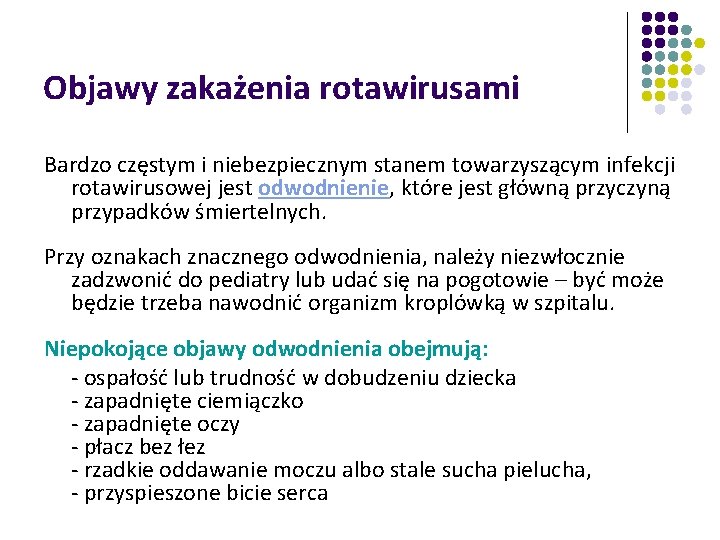 Objawy zakażenia rotawirusami

Bardzo częstym i niebezpiecznym stanem towarzyszącym infekcji rotawirusowej jest odwodnienie, które jest główną przyczyną przypadków śmiertelnych.

Przy oznakach znacznego odwodnienia, należy niezwłocznie zadzwonić do pediatry lub udać się na pogotowie – być może będzie trzeba nawodnić organizm kroplówką w szpitalu.

Niepokojące objawy odwodnienia obejmują:

- ospałość lub trudność w dobudzeniu dziecka
- zapadnięte ciemiączko
- zapadnięte oczy
- płacz bez łez
- rzadkie oddawanie moczu albo stale sucha pielucha,
- przyspieszone bicie serca